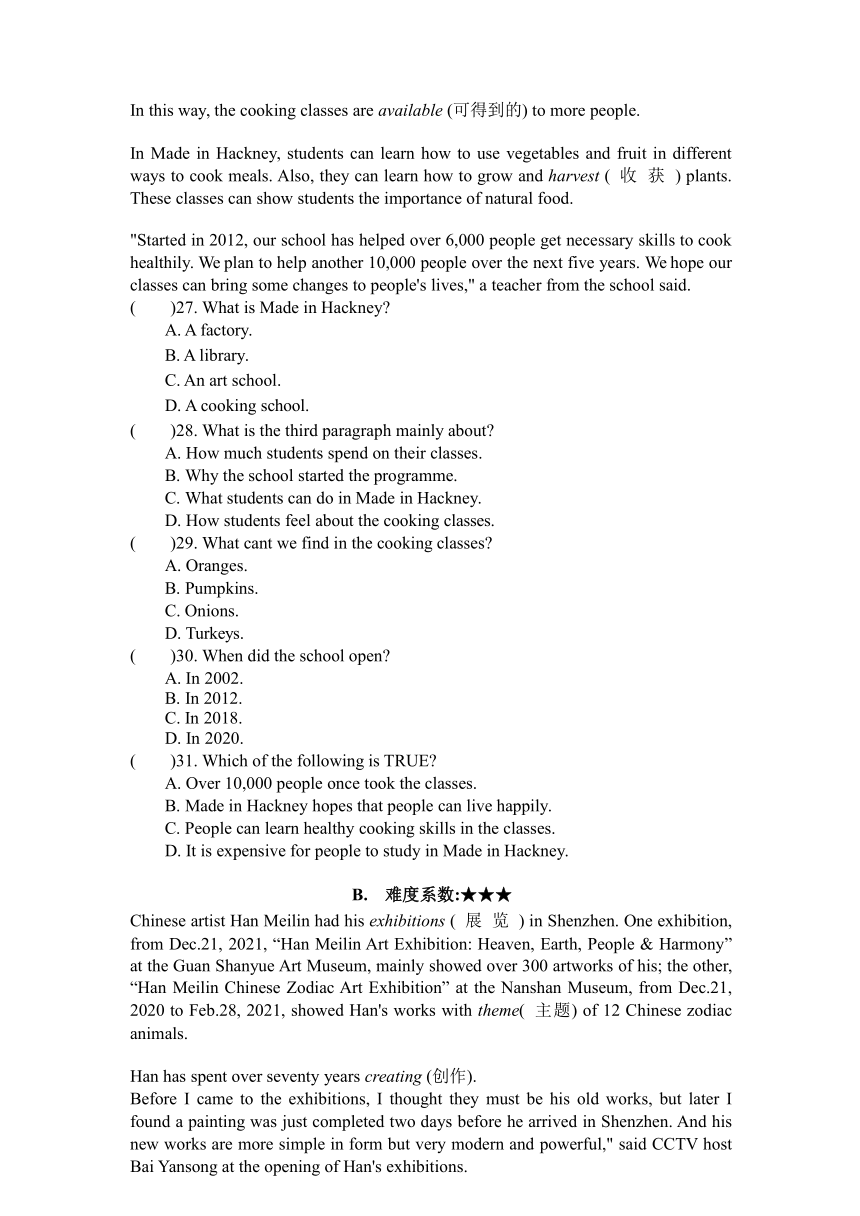 In this way, the cooking classes are available (可得到的) to more people.

In Made in Hackney, students can learn how to use vegetables and fruit in different ways to cook meals. Also, they can learn how to grow and harvest ( 收 获 ) plants. These classes can show students the importance of natural food.

"Started in 2012, our school has helped over 6,000 people get necessary skills to cook healthily. We plan to help another 10,000 people over the next five years. We hope our classes can bring some changes to people's lives," a teacher from the school said.

(　　)27. What is Made in Hackney?
A. A factory.
B. A library.
C. An art school.
D. A cooking school.

(　　)28. What is the third paragraph mainly about?
A. How much students spend on their classes.
B. Why the school started the programme.
C. What students can do in Made in Hackney.
D. How students feel about the cooking classes.

(　　)29. What cant we find in the cooking classes?
A. Oranges.
B. Pumpkins.
C. Onions.
D. Turkeys.

(　　)30. When did the school open?
A. In 2002.
B. In 2012.
C. In 2018.
D. In 2020.

(　　)31. Which of the following is TRUE?
A. Over 10,000 people once took the classes.
B. Made in Hackney hopes that people can live happily.
C. People can learn healthy cooking skills in the classes.
D. It is expensive for people to study in Made in Hackney.

B. 难度系数:★★★

Chinese artist Han Meilin had his exhibitions ( 展 览 ) in Shenzhen. One exhibition, from Dec.21, 2021, “Han Meilin Art Exhibition: Heaven, Earth, People & Harmony” at the Guan Shanyue Art Museum, mainly showed over 300 artworks of his; the other, “Han Meilin Chinese Zodiac Art Exhibition” at the Nanshan Museum, from Dec.21, 2020 to Feb.28, 2021, showed Han's works with theme( 主题) of 12 Chinese zodiac animals.

Han has spent over seventy years creating (创作).
Before I came to the exhibitions, I thought they must be his old works, but later I found a painting was just completed two days before he arrived in Shenzhen. And his new works are more simple in form but very modern and powerful," said CCTV host Bai Yansong at the opening of Han's exhibitions.